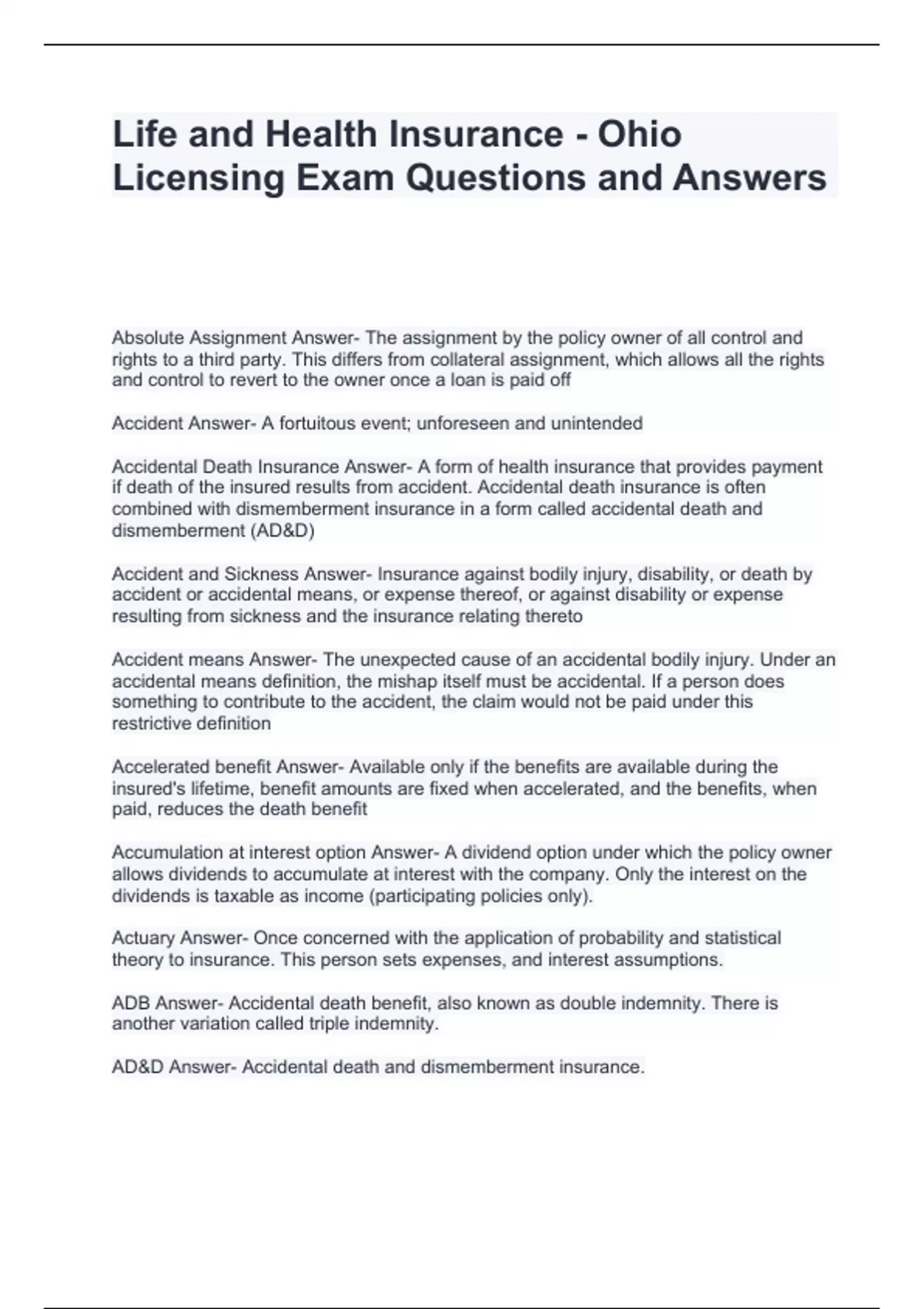 Life and Health Insurance - Ohio Licensing Exam Questions and Answers

Absolute Assignment Answer- The assignment by the policy owner of all control and rights to a third party. This differs from collateral assignment, which allows all the rights and control to revert to the owner once a loan is paid off

Accident Answer- A fortuitous event; unforeseen and unintended

Accidental Death Insurance Answer- A form of health insurance that provides payment if death of the insured results from accident. Accidental death insurance is often combined with dismemberment insurance in a form called accidental death and dismemberment (AD&D)

Accident and Sickness Answer- Insurance against bodily injury, disability, or death by accident or accidental means, or expense thereof, or against disability or expense resulting from sickness and the insurance relating thereto

Accident means Answer- The unexpected cause of an accidental bodily injury. Under an accidental means definition, the mishap itself must be accidental. If a person does something to contribute to the accident, the claim would not be paid under this restrictive definition

Accelerated benefit Answer- Available only if the benefits are available during the insured's lifetime, benefit amounts are fixed when accelerated, and the benefits, when paid, reduces the death benefit

Accumulation at interest option Answer- A dividend option under which the policy owner allows dividends to accumulate at interest with the company. Only the interest on the dividends is taxable as income (participating policies only).

Actuary Answer- Once concerned with the application of probability and statistical theory to insurance. This person sets expenses, and interest assumptions.

ADB Answer- Accidental death benefit, also known as double indemnity. There is another variation called triple indemnity.

AD&D Answer- Accidental death and dismemberment insurance.